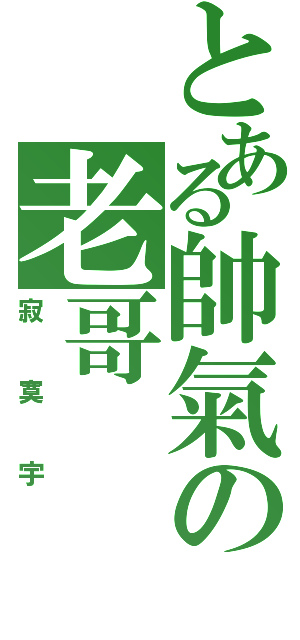 とある帥氣の老哥

寂寞宇